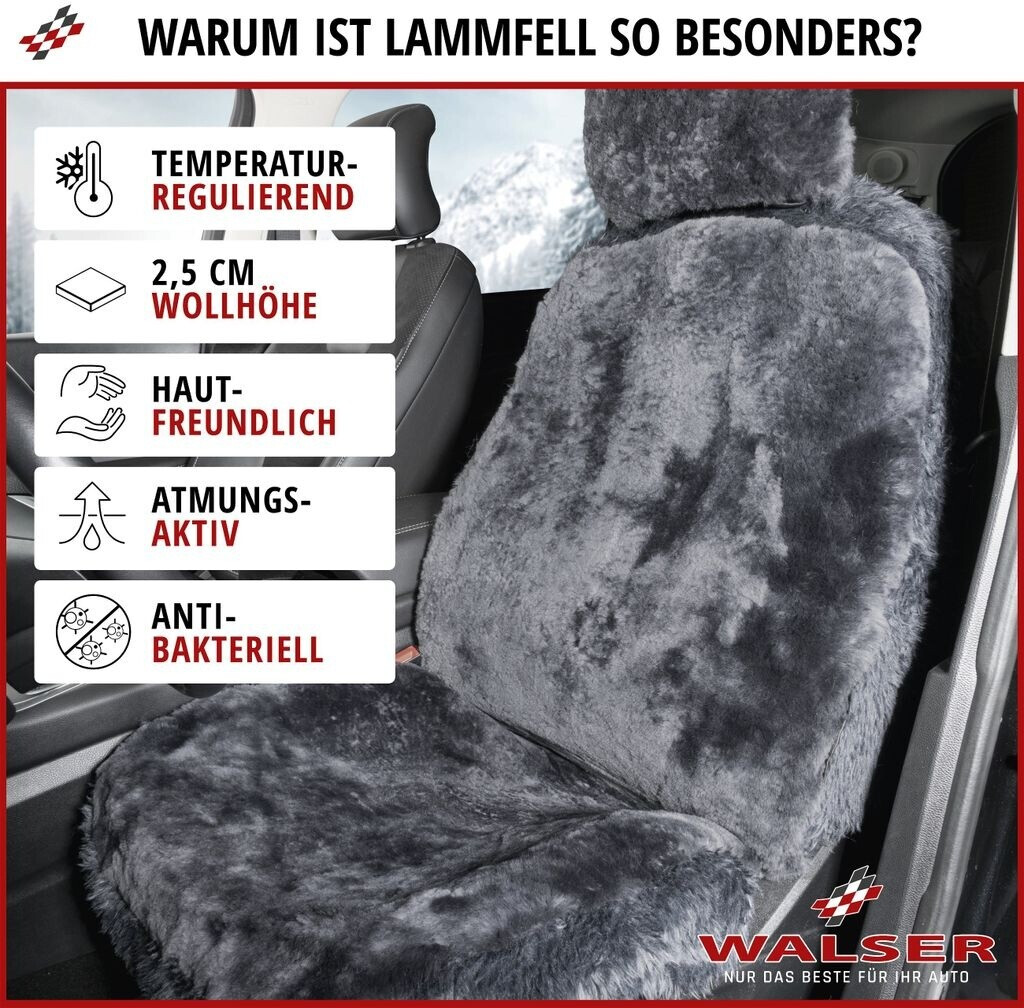 WARUM IST LAMMFELL SO BESONDERS?

TEMPERATUR-
REGULIEREND

2,5 CM
WOLLHÖHE

HAUT-
FREUNDLICH

ATMUNGS-
AKTIV

ANTI-
BAKTERIELL

WALSER
NUR DAS BESTE FÜR IHR AUTO